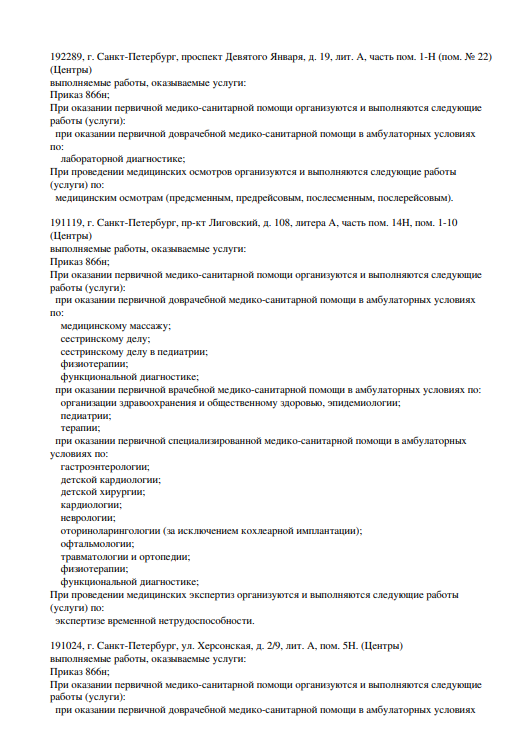 192289, г. Санкт-Петербург, проспект Девятого Января, д. 19, лит. А, часть пом. 1-Н (пом. № 22) (Центры)
выполняемые работы, оказываемые услуги:
Приказ 866н;
При оказании первичной медико-санитарной помощи организуются и выполняются следующие работы (услуги):
при оказании первичной доврачебной медико-санитарной помощи в амбулаторных условиях по:
лабораторной диагностике;
При проведении медицинских осмотров организуются и выполняются следующие работы (услуги) по:
медицинским осмотрам (предсменным, предрейсовым, послесменным, послерейсовым).

191119, г. Санкт-Петербург, пр-кт Лиговский, д. 108, литера А, часть пом. 14Н, пом. 1-10 (Центры)
выполняемые работы, оказываемые услуги:
Приказ 866н;
При оказании первичной медико-санитарной помощи организуются и выполняются следующие работы (услуги):
при оказании первичной доврачебной медико-санитарной помощи в амбулаторных условиях по:
медицинскому массажу;
сестринскому делу;
сестринскому делу в педиатрии;
физиотерапии;
функциональной диагностике;
при оказании первичной врачебной медико-санитарной помощи в амбулаторных условиях по:
организации здравоохранения и общественному здоровью, эпидемиологии;
педиатрии;
терапии;
при оказании первичной специализированной медико-санитарной помощи в амбулаторных условиях по:
гастроэнтерологии;
детской кардиологии;
детской хирургии;
кардиологии;
неврологии;
оториноларингологии (за исключением кохлеарной имплантации);
офтальмологии;
травматологии и ортопедии;
физиотерапии;
функциональной диагностике;
При проведении медицинских экспертиз организуются и выполняются следующие работы (услуги) по:
экспертизе временной нетрудоспособности.

191024, г. Санкт-Петербург, ул. Херсонская, д. 2/9, лит. А, пом. 5Н. (Центры)
выполняемые работы, оказываемые услуги:
Приказ 866н;
При оказании первичной медико-санитарной помощи организуются и выполняются следующие работы (услуги):
при оказании первичной доврачебной медико-санитарной помощи в амбулаторных условиях